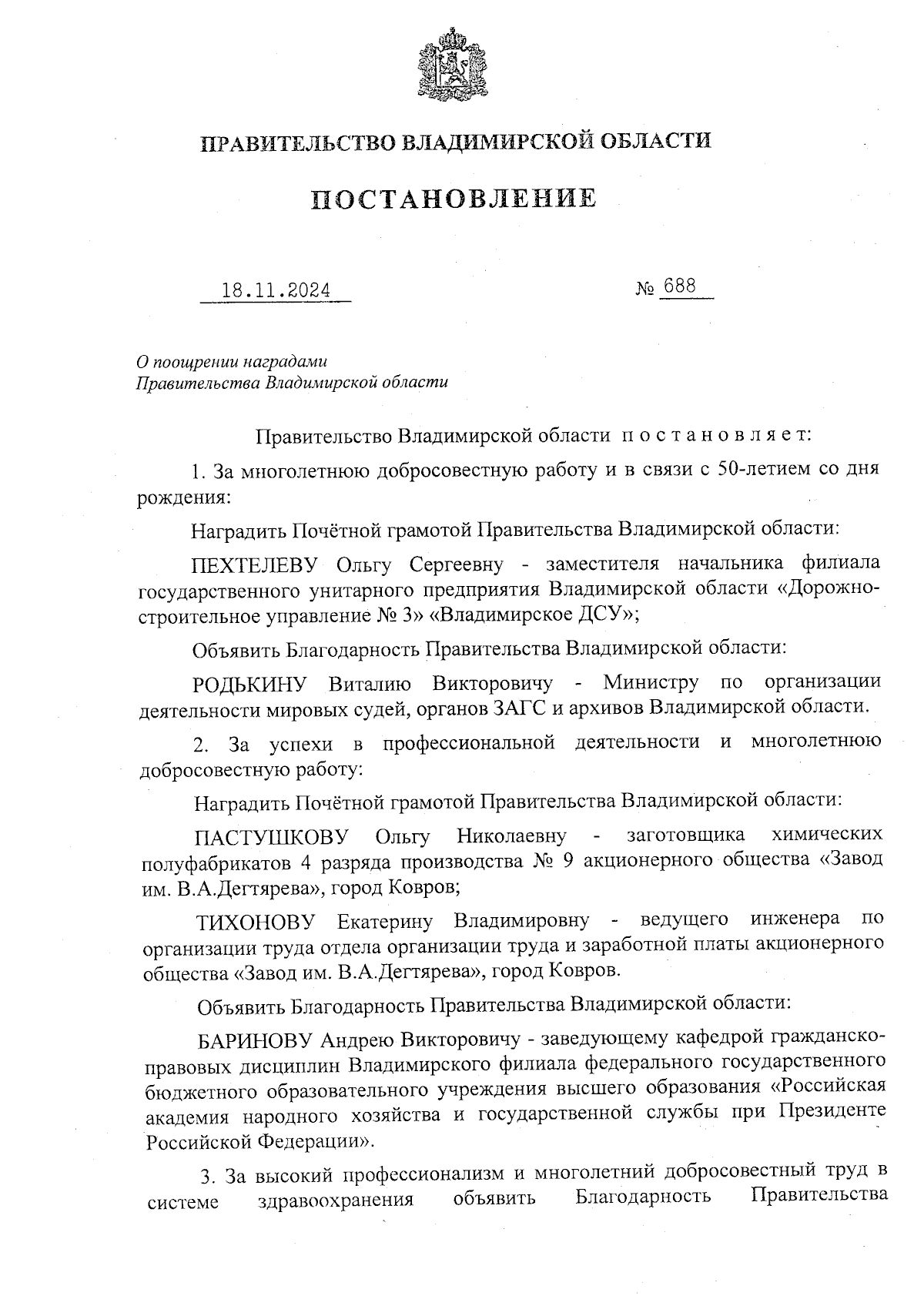 ПРАВИТЕЛЬСТВО ВЛАДИМИРСКОЙ ОБЛАСТИ

ПОСТАНОВЛЕНИЕ

18.11.2024 № 688

О поощрении наградами
Правительства Владимирской области

Правительство Владимирской области постановляет:

1. За многолетнюю добросовестную работу и в связи с 50-летием со дня рождения:

Наградить Почётной грамотой Правительства Владимирской области:

ПЕХТЕЛЕВУ Ольгу Сергеевну - заместителя начальника филиала государственного унитарного предприятия Владимирской области «Дорожно-строительное управление № 3» «Владимирское ДСУ»;

Объявить Благодарность Правительства Владимирской области:

РОДЬКИНУ Виталию Викторовичу - Министру по организации деятельности мировых судей, органов ЗАГС и архивов Владимирской области.

2. За успехи в профессиональной деятельности и многолетнюю добросовестную работу:

Наградить Почётной грамотой Правительства Владимирской области:

ПАСТУШКОВУ Ольгу Николаевну - заготовщика химических полуфабрикатов 4 разряда производства № 9 акционерного общества «Завод им. В.А.Дегтярева», город Ковров;

ТИХОНОВУ Екатерину Владимировну - ведущего инженера по организации труда отдела организации труда и заработной платы акционерного общества «Завод им. В.А.Дегтярева», город Ковров.

Объявить Благодарность Правительства Владимирской области:

БАРИНОВУ Андрею Викторовичу - заведующему кафедрой гражданско-правовых дисциплин Владимирского филиала федерального государственного бюджетного образовательного учреждения высшего образования «Российская академия народного хозяйства и государственной службы при Президенте Российской Федерации».

3. За высокий профессионализм и многолетний добросовестный труд в системе здравоохранения объявить Благодарность Правительства